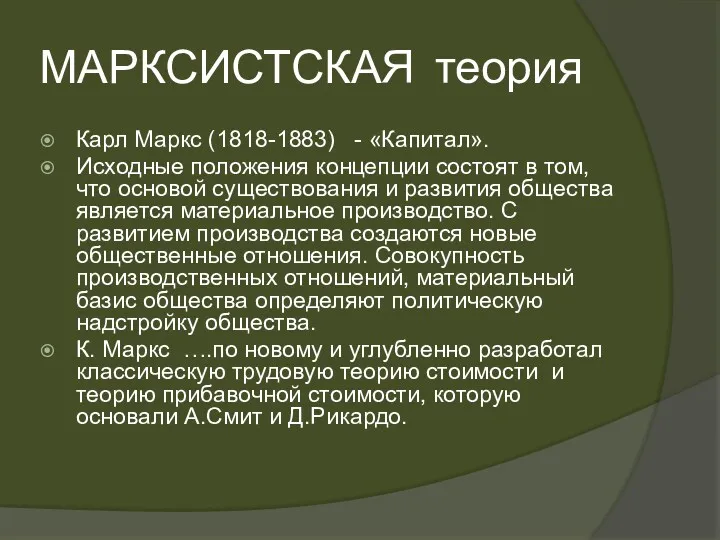 МАРКСИСТСКАЯ теория

Карл Маркс (1818-1883) - «Капитал».

Исходные положения концепции состоят в том, что основой существования и развития общества является материальное производство. С развитием производства создаются новые общественные отношения. Совокупность производственных отношений, материальный базис общества определяют политическую надстройку общества.

К. Маркс ….по новому и углубленно разработал классическую трудовую теорию стоимости и теорию прибавочной стоимости, которую основали А.Смит и Д.Рикардо.